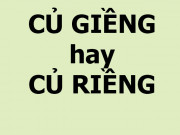 CỦ GIỀNG
hay
CỦ RIỀNG